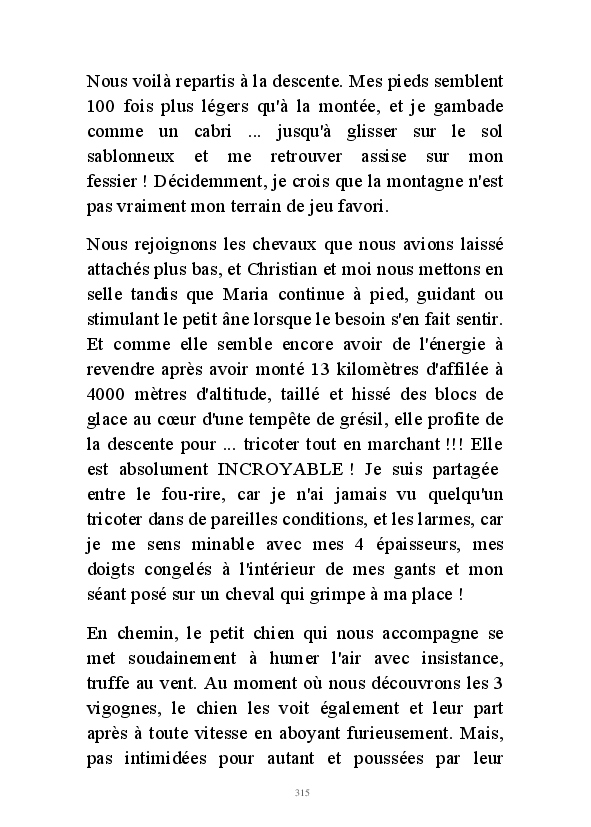 Nous voilà repartis à la descente. Mes pieds semblent 100 fois plus légers qu'à la montée, et je gambade comme un cabri ... jusqu'à glisser sur le sol sablonneux et me retrouver assise sur mon fessier ! Décidemment, je crois que la montagne n'est pas vraiment mon terrain de jeu favori.

Nous rejoignons les chevaux que nous avions laissé attachés plus bas, et Christian et moi nous mettons en selle tandis que Maria continue à pied, guidant ou stimulant le petit âne lorsque le besoin s'en fait sentir. Et comme elle semble encore avoir de l'énergie à revendre après avoir monté 13 kilomètres d'affilée à 4000 mètres d'altitude, taillé et hissé des blocs de glace au cœur d'une tempête de grésil, elle profite de la descente pour ... tricoter tout en marchant !!! Elle est absolument INCROYABLE ! Je suis partagée entre le fou-rire, car je n'ai jamais vu quelqu'un tricoter dans de pareilles conditions, et les larmes, car je me sens minable avec mes 4 épaisseurs, mes doigts congelés à l'intérieur de mes gants et mon séant posé sur un cheval qui grimpe à ma place !

En chemin, le petit chien qui nous accompagne se met soudainement à humer l'air avec insistance, truffe au vent. Au moment où nous découvrons les 3 vigognes, le chien les voit également et leur part après à toute vitesse en aboyant furieusement. Mais, pas intimidées pour autant et poussées par leur

315